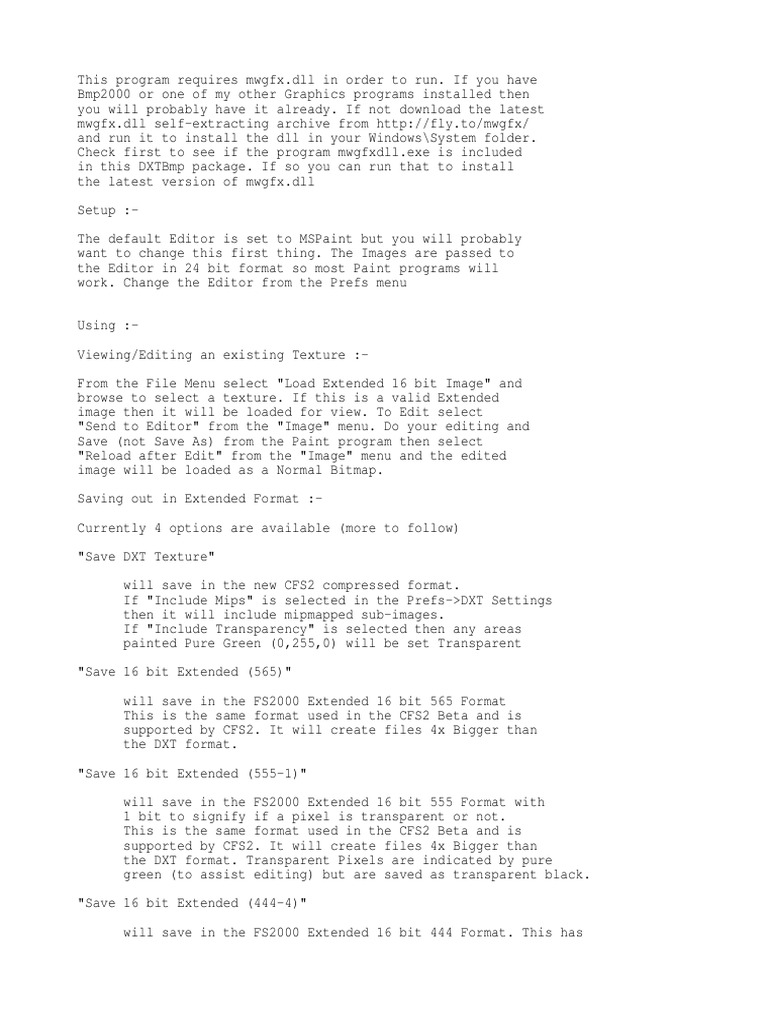 This program requires mwgfx.dll in order to run. If you have Bmp2000 or one of my other Graphics programs installed then you will probably have it already. If not download the latest mwgfx.dll self-extracting archive from http://fly.to/mwgfx/ and run it to install the dll in your Windows\System folder. Check first to see if the program mwgfxdll.exe is included in this DXTBmp package. If so you can run that to install the latest version of mwgfx.dll

Setup :-

The default Editor is set to MSPaint but you will probably want to change this first thing. The Images are passed to the Editor in 24 bit format so most Paint programs will work. Change the Editor from the Prefs menu

Using :-

Viewing/Editing an existing Texture :-

From the File Menu select "Load Extended 16 bit Image" and browse to select a texture. If this is a valid Extended image then it will be loaded for view. To Edit select "Send to Editor" from the "Image" menu. Do your editing and Save (not Save As) from the Paint program then select "Reload after Edit" from the "Image" menu and the edited image will be loaded as a Normal Bitmap.

Saving out in Extended Format :-

Currently 4 options are available (more to follow)

"Save DXT Texture"

will save in the new CFS2 compressed format. If "Include Mips" is selected in the Prefs->DXT Settings then it will include mipmapped sub-images. If "Include Transparency" is selected then any areas painted Pure Green (0,255,0) will be set Transparent

"Save 16 bit Extended (565)"

will save in the FS2000 Extended 16 bit 565 Format This is the same format used in the CFS2 Beta and is supported by CFS2. It will create files 4x Bigger than the DXT format.

"Save 16 bit Extended (555-1)"

will save in the FS2000 Extended 16 bit 555 Format with 1 bit to signify if a pixel is transparent or not. This is the same format used in the CFS2 Beta and is supported by CFS2. It will create files 4x Bigger than the DXT format. Transparent Pixels are indicated by pure green (to assist editing) but are saved as transparent black.

"Save 16 bit Extended (444-4)"

will save in the FS2000 Extended 16 bit 444 Format. This has